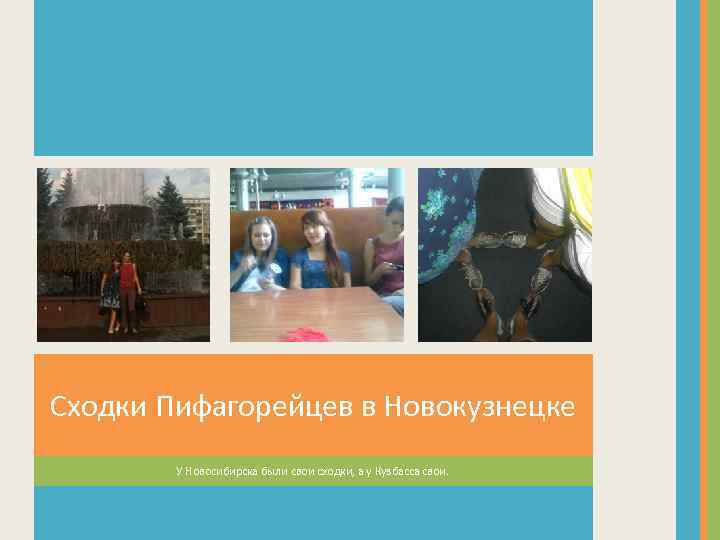 Сходки Пифагорейцев в Новокузнецке

У Новосибирска были свои сходки, а у Кузбасса свои.